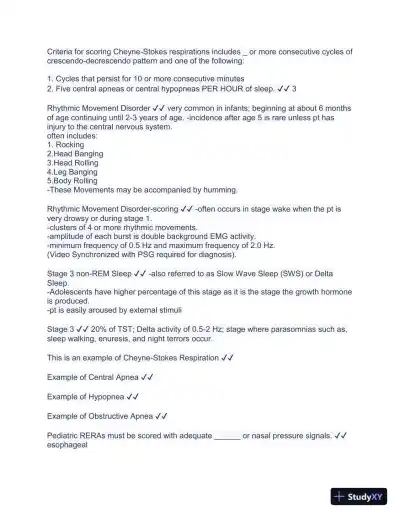 Criteria for scoring Cheyne-Stokes respirations includes _ or more consecutive cycles of crescendo-decrescendo pattern and one of the following:

1. Cycles that persist for 10 or more consecutive minutes
2. Five central apneas or central hypopneas PER HOUR of sleep. ✓✓ 3

Rhythmic Movement Disorder ✓✓ very common in infants; beginning at about 6 months of age continuing until 2-3 years of age. -incidence after age 5 is rare unless pt has injury to the central nervous system.
often includes:
1. Rocking
2.Head Banging
3.Head Rolling
4.Leg Banging
5.Body Rolling
-These Movements may be accompanied by humming.

Rhythmic Movement Disorder-scoring ✓✓ -often occurs in stage wake when the pt is very drowsy or during stage 1.
-clusters of 4 or more rhythmic movements.
-amplitude of each burst is double background EMG activity.
-minimum frequency of 0.5 Hz and maximum frequency of 2.0 Hz.
(Video Synchronized with PSG required for diagnosis).

Stage 3 non-REM Sleep ✓✓ -also referred to as Slow Wave Sleep (SWS) or Delta Sleep.
-Adolescents have higher percentage of this stage as it is the stage the growth hormone is produced.
-pt is easily aroused by external stimuli

Stage 3 ✓✓ 20% of TST; Delta activity of 0.5-2 Hz; stage where parasomnias such as, sleep walking, enuresis, and night terrors occur.

This is an example of Cheyne-Stokes Respiration ✓✓

Example of Central Apnea ✓✓

Example of Hypopnea ✓✓

Example of Obstructive Apnea ✓✓

Pediatric RERAs must be scored with adequate ______ or nasal pressure signals. ✓✓ esophageal

StudyXY